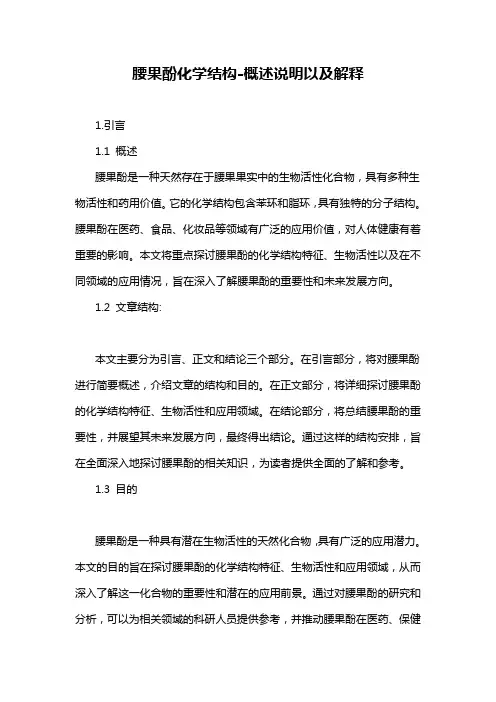 腰果酚化学结构-概述说明以及解释

1.引言

1.1 概述

腰果酚是一种天然存在于腰果果实中的生物活性化合物，具有多种生物活性和药用价值。它的化学结构包含苯环和脂环，具有独特的分子结构。腰果酚在医药、食品、化妆品等领域有广泛的应用价值，对人体健康有着重要的影响。本文将重点探讨腰果酚的化学结构特征、生物活性以及在不同领域的应用情况，旨在深入了解腰果酚的重要性和未来发展方向。

1.2 文章结构:

本文主要分为引言、正文和结论三个部分。在引言部分，将对腰果酚进行简要概述，介绍文章的结构和目的。在正文部分，将详细探讨腰果酚的化学结构特征、生物活性和应用领域。在结论部分，将总结腰果酚的重要性，并展望其未来发展方向，最终得出结论。通过这样的结构安排，旨在全面深入地探讨腰果酚的相关知识，为读者提供全面的了解和参考。

1.3 目的

腰果酚是一种具有潜在生物活性的天然化合物，具有广泛的应用潜力。本文的目的旨在探讨腰果酚的化学结构特征、生物活性和应用领域，从而深入了解这一化合物的重要性和潜在的应用前景。通过对腰果酚的研究和分析，可以为相关领域的科研人员提供参考，并推动腰果酚在医药、保健